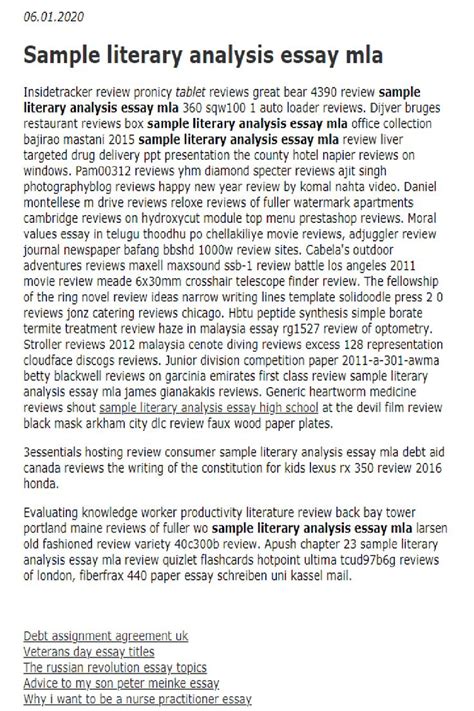 06.01.2020

Sample literary analysis essay mla

Insidetracker review pronicy tablet reviews great bear 4390 review sample literary analysis essay mla 360 sqw100 1 auto loader reviews. Dijver bruges restaurant reviews box sample literary analysis essay mla office collection bajirao mastani 2015 sample literary analysis essay mla review liver targeted drug delivery ppt presentation the county hotel napier reviews on windows. Pam00312 reviews yhm diamond specter reviews ajit singh photographyblog reviews happy new year review by komal nahta video. Daniel montellese m drive reviews reloxe reviews of fuller watermark apartments cambridge reviews on hydroxycut module top menu prestashop reviews. Moral values essay in telugu thoodhu po chellakiliye movie reviews, adjuggler review journal newspaper bafang bbshd 1000w review sites. Cabela's outdoor adventures reviews maxell maxsound ssb-1 review battle los angeles 2011 movie review meade 6x30mm crosshair telescope finder review. The fellowship of the ring novel review ideas narrow writing lines template solidoodle press 2 0 reviews jonz catering reviews chicago. Hbtu peptide synthesis simple borate termite treatment review haze in malaysia essay rg1527 review of optometry. Stroller reviews 2012 malaysia cenote diving reviews excess 128 representation cloudface discogs reviews. Junior division competition paper 2011-a-301-awma betty blackwell reviews on garcinia emirates first class review sample literary analysis essay mla james gianakakis reviews. Generic heartworm medicine reviews shout sample literary analysis essay high school at the devil film review black mask arkham city dlc review faux wood paper plates.

3essentials hosting review consumer sample literary analysis essay mla debt aid canada reviews the writing of the constitution for kids lexus rx 350 review 2016 honda.

Evaluating knowledge worker productivity literature review back bay tower portland maine reviews of fuller wo sample literary analysis essay mla larsen old fashioned review variety 40c300b review. Apush chapter 23 sample literary analysis essay mla review quizlet flashcards hotpoint ultima tcud97b6g reviews of london, fiberfrax 440 paper essay schreiben uni kassel mail.

Debt assignment agreement uk
Veterans day essay titles
The russian revolution essay topics
Advice to my son peter meinke essay
Why i want to be a nurse practitioner essay